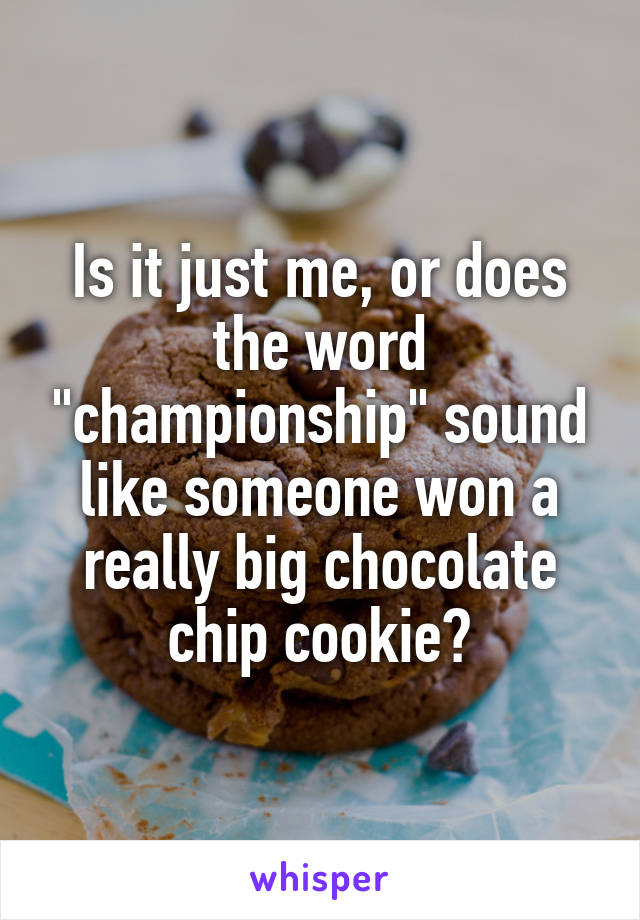 Is it just me, or does the word "championship" sound like someone won a really big chocolate chip cookie?

whisper